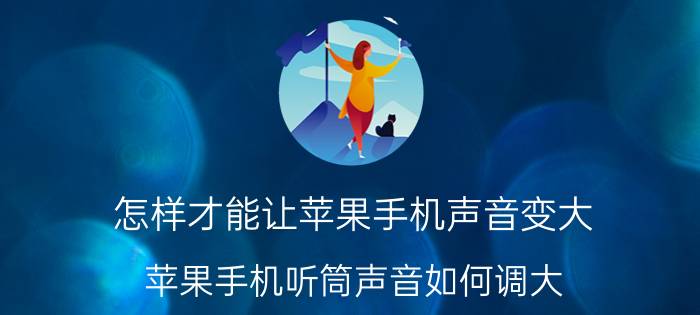 怎样才能让苹果手机声音变大

苹果手机听筒声音如何调大